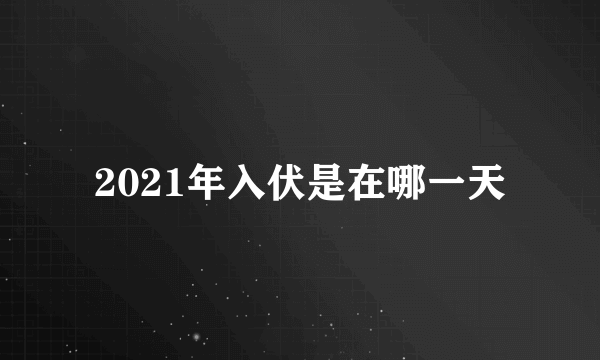 2021年入伏是在哪一天